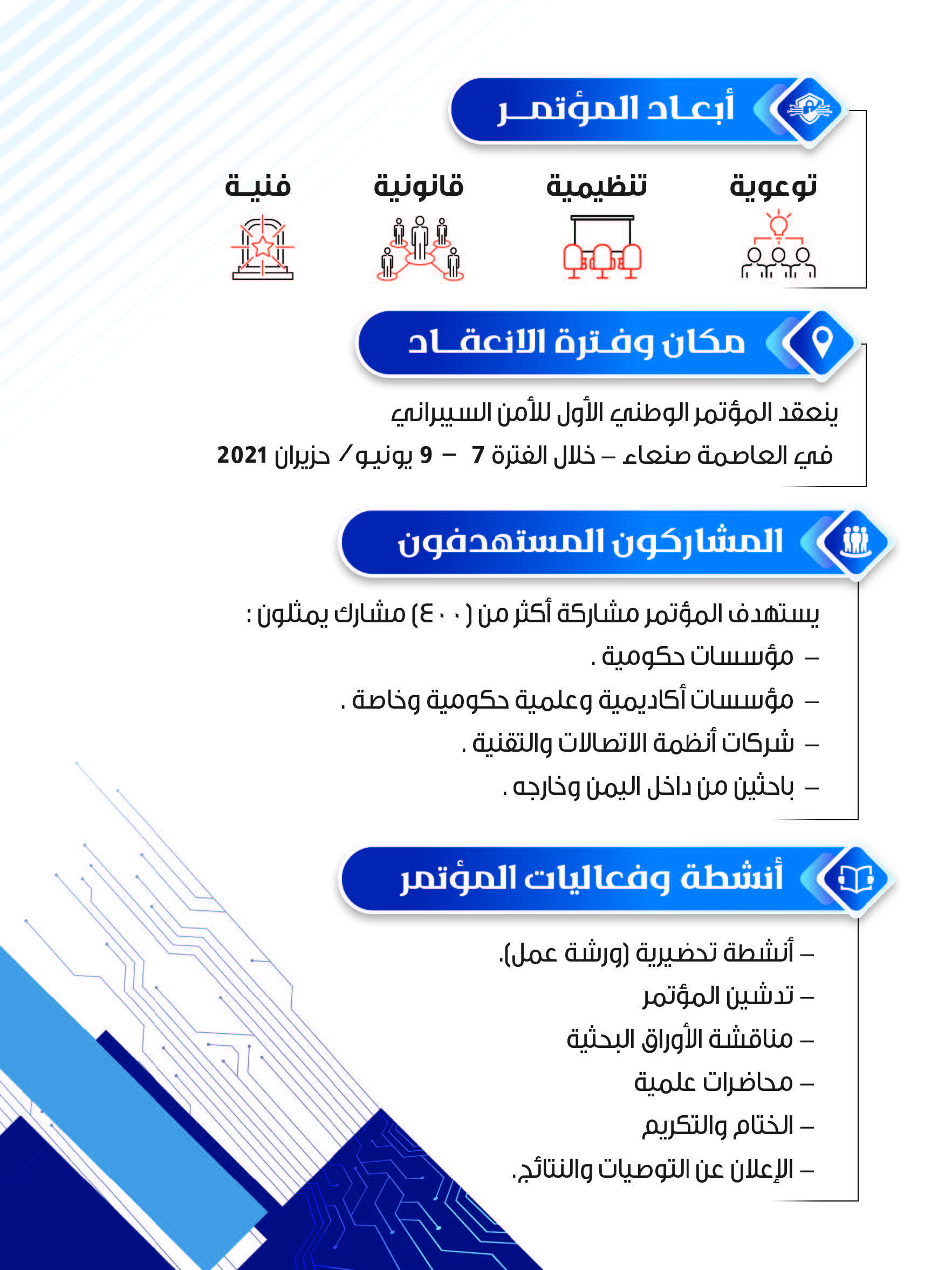 أبعاد المؤتمر

توعوية

تنظيمية

قانونية

فنية

مكان وفترة الانعقاد

ينعقد المؤتمر الوطني الأول للأمن السيبراني في العاصمة صنعاء – خلال الفترة 7 – 9 يونيو / حزيران 2021

المشاركون المستهدفون

يستهدف المؤتمر مشاركة أكثر من (٤٠٠) مشارك يمثلون :

– مؤسسات حكومية .

– مؤسسات أكاديمية وعلمية حكومية وخاصة .

– شركات أنظمة الاتصالات والتقنية .

– باحثين من داخل اليمن وخارجه .

أنشطة وفعاليات المؤتمر

– أنشطة تحضيرية (ورشة عمل).

– تدشين المؤتمر

– مناقشة الأوراق البحثية

– محاضرات علمية

– الختام والتكريم

– الإعلان عن التوصيات والنتائج.